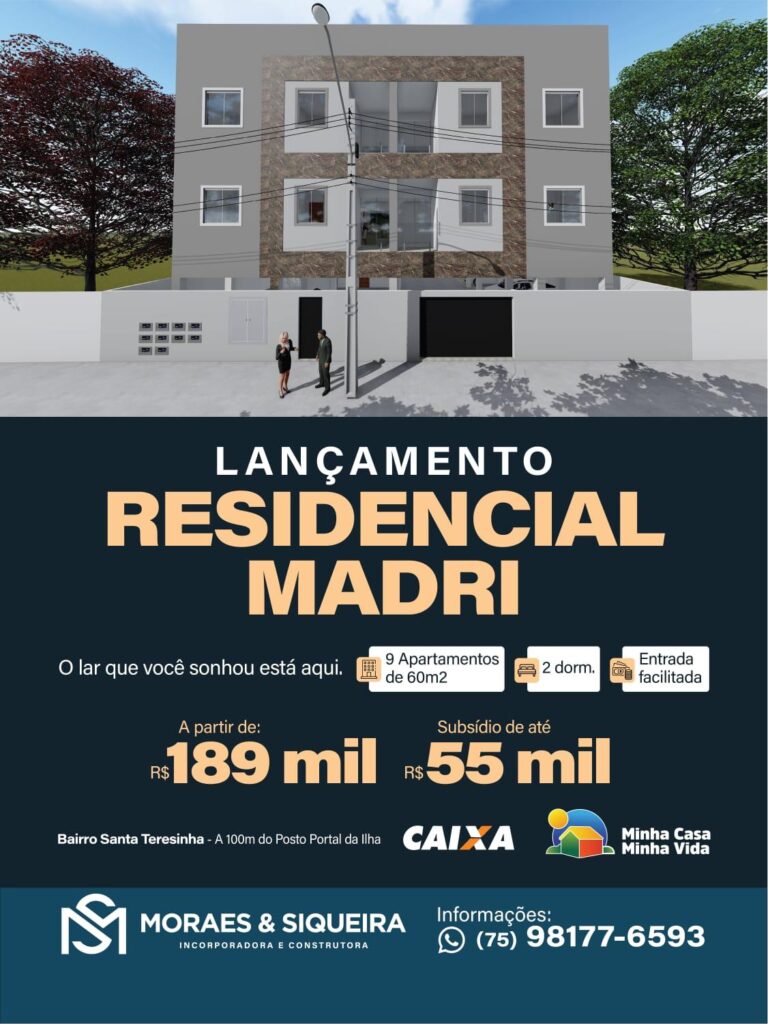 LANÇAMENTO
RESIDENCIAL
MADRI

O lar que você sonhou está aqui.

9 Apartamentos de 60m2

2 dorm.

Entrada facilitada

A partir de:
R$189 mil

Subsídio de até
R$55 mil

Bairro Santa Teresinha - A 100m do Posto Portal da Ilha

CAIXA

Minha Casa Minha Vida

MORAES & SIQUEIRA
INCORPORADORA E CONSTRUTORA

Informações:
(75) 98177-6593